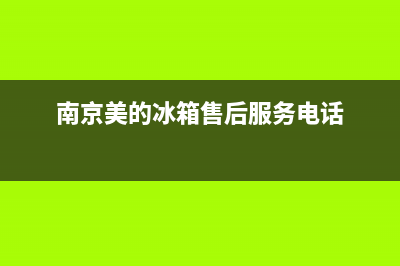 南京美的冰箱售后服务电话